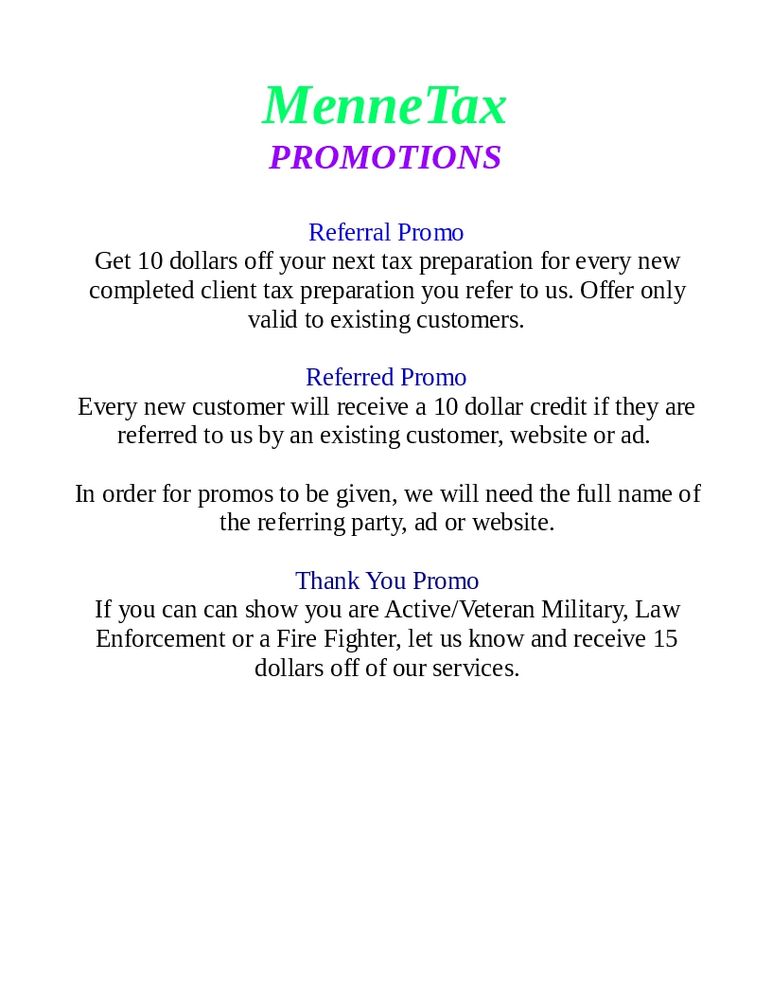 MenneTax
PROMOTIONS

Referral Promo
Get 10 dollars off your next tax preparation for every new completed client tax preparation you refer to us. Offer only valid to existing customers.

Referred Promo
Every new customer will receive a 10 dollar credit if they are referred to us by an existing customer, website or ad.

In order for promos to be given, we will need the full name of the referring party, ad or website.

Thank You Promo
If you can can show you are Active/Veteran Military, Law Enforcement or a Fire Fighter, let us know and receive 15 dollars off of our services.